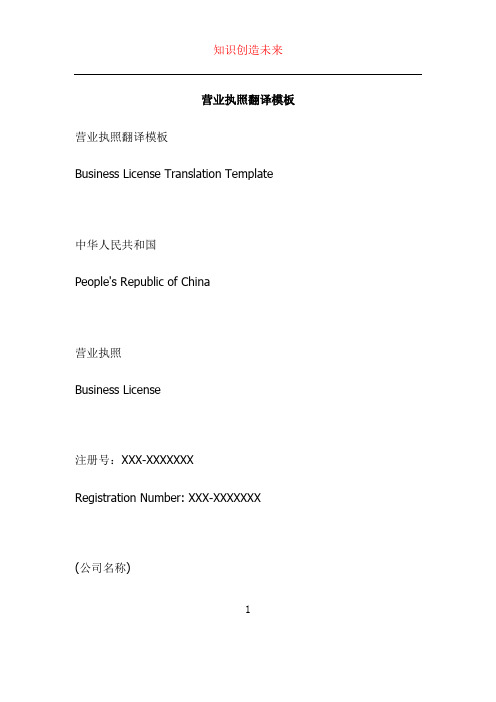 知识创造未来

营业执照翻译模板

营业执照翻译模板

Business License Translation Template

中华人民共和国

People's Republic of China

营业执照

Business License

注册号：XXX-XXXXXXX

Registration Number: XXX-XXXXXXX

(公司名称)

1